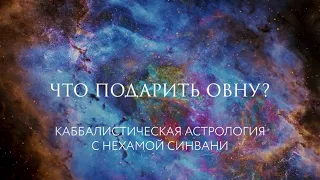 ЧТО ПОДАРИТЬ ОВНУ?

КАББАЛИСТИЧЕСКАЯ АСТРОЛОГИЯ С НЕХАМОЙ СИНВАНИ